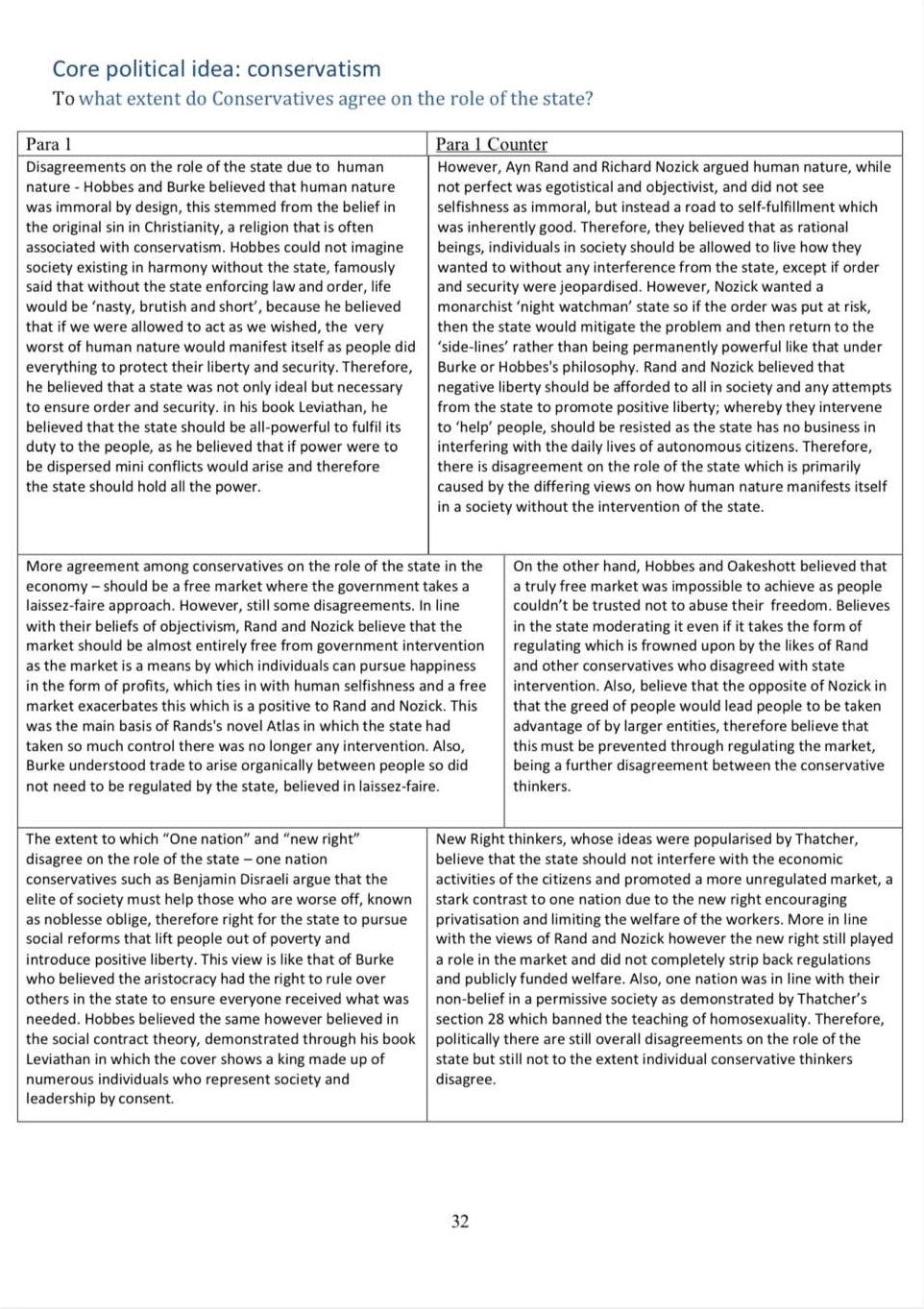 Core political idea: conservatism
To what extent do Conservatives agree on the role of the state?

| Para 1 | Para 1 Counter |
|---|---|
| Disagreements on the role of the state due to human nature - Hobbes and Burke believed that human nature was immoral by design, this stemmed from the belief in the original sin in Christianity, a religion that is often associated with conservatism. Hobbes could not imagine society existing in harmony without the state, famously said that without the state enforcing law and order, life would be 'nasty, brutish and short', because he believed that if we were allowed to act as we wished, the very worst of human nature would manifest itself as people did everything to protect their liberty and security. Therefore, he believed that a state was not only ideal but necessary to ensure order and security. in his book Leviathan, he believed that the state should be all-powerful to fulfil its duty to the people, as he believed that if power were to be dispersed mini conflicts would arise and therefore the state should hold all the power. | However, Ayn Rand and Richard Nozick argued human nature, while not perfect was egotistical and objectivist, and did not see selfishness as immoral, but instead a road to self-fulfillment which was inherently good. Therefore, they believed that as rational beings, individuals in society should be allowed to live how they wanted to without any interference from the state, except if order and security were jeopardised. However, Nozick wanted a monarchist 'night watchman' state so if the order was put at risk, then the state would mitigate the problem and then return to the 'side-lines' rather than being permanently powerful like that under Burke or Hobbes's philosophy. Rand and Nozick believed that negative liberty should be afforded to all in society and any attempts from the state to promote positive liberty; whereby they intervene to 'help' people, should be resisted as the state has no business in interfering with the daily lives of autonomous citizens. Therefore, there is disagreement on the role of the state which is primarily caused by the differing views on how human nature manifests itself in a society without the intervention of the state. |

| | |
|---|---|
| More agreement among conservatives on the role of the state in the economy – should be a free market where the government takes a laissez-faire approach. However, still some disagreements. In line with their beliefs of objectivism, Rand and Nozick believe that the market should be almost entirely free from government intervention as the market is a means by which individuals can pursue happiness in the form of profits, which ties in with human selfishness and a free market exacerbates this which is a positive to Rand and Nozick. This was the main basis of Rands's novel Atlas in which the state had taken so much control there was no longer any intervention. Also, Burke understood trade to arise organically between people so did not need to be regulated by the state, believed in laissez-faire. | On the other hand, Hobbes and Oakeshott believed that a truly free market was impossible to achieve as people couldn't be trusted not to abuse their freedom. Believes in the state moderating it even if it takes the form of regulating which is frowned upon by the likes of Rand and other conservatives who disagreed with state intervention. Also, believe that the opposite of Nozick in that the greed of people would lead people to be taken advantage of by larger entities, therefore believe that this must be prevented through regulating the market, being a further disagreement between the conservative thinkers. |

| | |
|---|---|
| The extent to which "One nation" and "new right" disagree on the role of the state – one nation conservatives such as Benjamin Disraeli argue that the elite of society must help those who are worse off, known as noblesse oblige, therefore right for the state to pursue social reforms that lift people out of poverty and introduce positive liberty. This view is like that of Burke who believed the aristocracy had the right to rule over others in the state to ensure everyone received what was needed. Hobbes believed the same however believed in the social contract theory, demonstrated through his book Leviathan in which the cover shows a king made up of numerous individuals who represent society and leadership by consent. | New Right thinkers, whose ideas were popularised by Thatcher, believe that the state should not interfere with the economic activities of the citizens and promoted a more unregulated market, a stark contrast to one nation due to the new right encouraging privatisation and limiting the welfare of the workers. More in line with the views of Rand and Nozick however the new right still played a role in the market and did not completely strip back regulations and publicly funded welfare. Also, one nation was in line with their non-belief in a permissive society as demonstrated by Thatcher's section 28 which banned the teaching of homosexuality. Therefore, politically there are still overall disagreements on the role of the state but still not to the extent individual conservative thinkers disagree. |

32